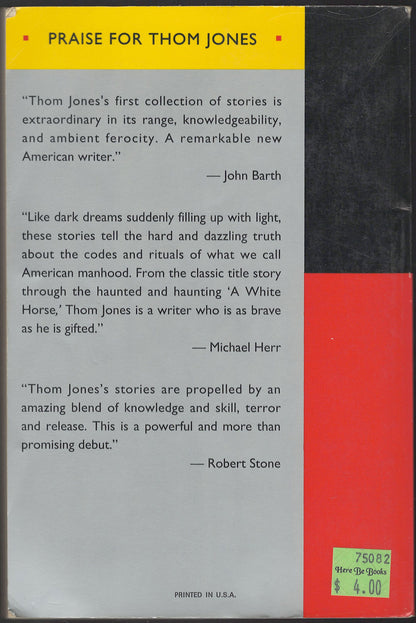 PRAISE FOR THOM JONES

"Thom Jones's first collection of stories is extraordinary in its range, knowledgeability, and ambient ferocity. A remarkable new American writer."

— John Barth

"Like dark dreams suddenly filling up with light, these stories tell the hard and dazzling truth about the codes and rituals of what we call American manhood. From the classic title story through the haunted and haunting 'A White Horse,' Thom Jones is a writer who is as brave as he is gifted."

— Michael Herr

"Thom Jones's stories are propelled by an amazing blend of knowledge and skill, terror and release. This is a powerful and more than promising debut."

— Robert Stone

PRINTED IN U.S.A.

75082
Here Be Books
$ 4.00